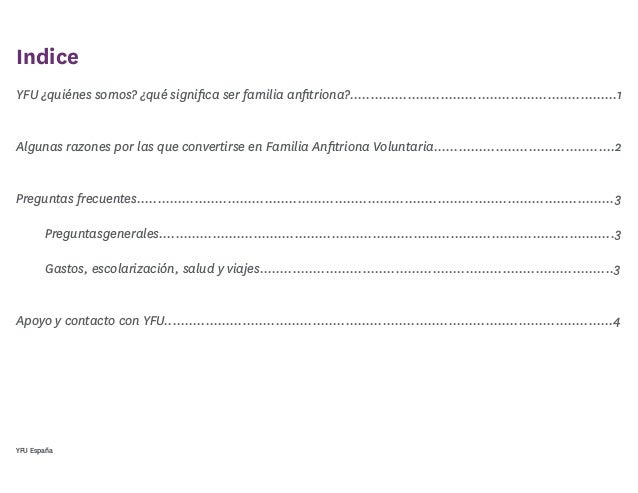 Indice

YFU ¿quiénes somos? ¿qué significa ser familia anfitriona? 1

Algunas razones por las que convertirse en Familia Anfitriona Voluntaria 2

Preguntas frecuentes 3

Preguntasgenerales 3

Gastos, escolarización, salud y viajes 3

Apoyo y contacto con YFU 4

YFU España